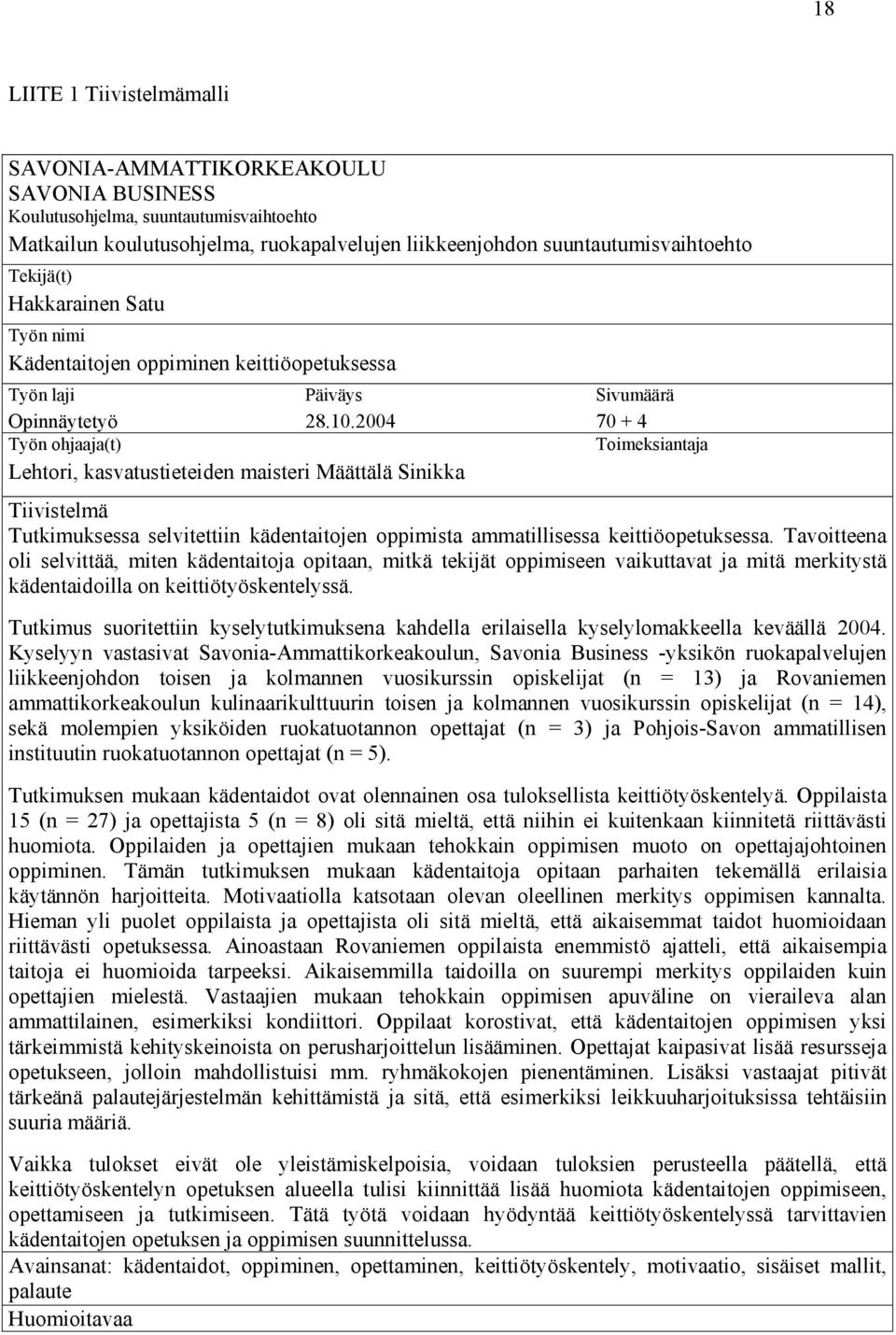 18

LIITE 1 Tiivistelmämalli

SAVONIA-AMMATTIKORKEAKOULU
SAVONIA BUSINESS
Koulutusohjelma, suuntautumisvaihtoehto
Matkailun koulutusohjelma, ruokapalvelujen liikkeenjohdon suuntautumisvaihtoehto
Tekijä(t)
Hakkarainen Satu
Työn nimi
Kädentaitojen oppiminen keittiöopetuksessa

| Työn laji | Päiväys | Sivumäärä |
|---|---|---|
| Opinnäytetyö | 28.10.2004 | 70 + 4 |

Työn ohjaaja(t)
Lehtori, kasvatustieteiden maisteri Määttälä Sinikka

Toimeksiantaja

Tiivistelmä
Tutkimuksessa selvitettiin kädentaitojen oppimista ammatillisessa keittiöopetuksessa. Tavoitteena oli selvittää, miten kädentaitoja opitaan, mitkä tekijät oppimiseen vaikuttavat ja mitä merkitystä kädentaidoilla on keittiötyöskentelyssä.

Tutkimus suoritettiin kyselytutkimuksena kahdella erilaisella kyselylomakkeella keväällä 2004. Kyselyyn vastasivat Savonia-Ammattikorkeakoulun, Savonia Business -yksikön ruokapalvelujen liikkeenjohdon toisen ja kolmannen vuosikurssin opiskelijat (n = 13) ja Rovaniemen ammattikorkeakoulun kulinaarikulttuurin toisen ja kolmannen vuosikurssin opiskelijat (n = 14), sekä molempien yksiköiden ruokatuotannon opettajat (n = 3) ja Pohjois-Savon ammatillisen instituutin ruokatuotannon opettajat (n = 5).

Tutkimuksen mukaan kädentaidot ovat olennainen osa tuloksellista keittiötyöskentelyä. Oppilaista 15 (n = 27) ja opettajista 5 (n = 8) oli sitä mieltä, että niihin ei kuitenkaan kiinnitetä riittävästi huomiota. Oppilaiden ja opettajien mukaan tehokkain oppimisen muoto on opettajajohtoinen oppiminen. Tämän tutkimuksen mukaan kädentaitoja opitaan parhaiten tekemällä erilaisia käytännön harjoitteita. Motivaatiolla katsotaan olevan oleellinen merkitys oppimisen kannalta. Hieman yli puolet oppilaista ja opettajista oli sitä mieltä, että aikaisemmat taidot huomioidaan riittävästi opetuksessa. Ainoastaan Rovaniemen oppilaista enemmistö ajatteli, että aikaisempia taitoja ei huomioida tarpeeksi. Aikaisemmilla taidoilla on suurempi merkitys oppilaiden kuin opettajien mielestä. Vastaajien mukaan tehokkain oppimisen apuväline on vieraileva alan ammattilainen, esimerkiksi kondiittori. Oppilaat korostivat, että kädentaitojen oppimisen yksi tärkeimmistä kehityskeinoista on perusharjoittelun lisääminen. Opettajat kaipasivat lisää resursseja opetukseen, jolloin mahdollistuisi mm. ryhmäkokojen pienentäminen. Lisäksi vastaajat pitivät tärkeänä palautejärjestelmän kehittämistä ja sitä, että esimerkiksi leikkuuharjoituksissa tehtäisiin suuria määriä.

Vaikka tulokset eivät ole yleistämiskelpoisia, voidaan tuloksien perusteella päätellä, että keittiötyöskentelyn opetuksen alueella tulisi kiinnittää lisää huomiota kädentaitojen oppimiseen, opettamiseen ja tutkimiseen. Tätä työtä voidaan hyödyntää keittiötyöskentelyssä tarvittavien kädentaitojen opetuksen ja oppimisen suunnittelussa.

Avainsanat: kädentaidot, oppiminen, opettaminen, keittiötyöskentely, motivaatio, sisäiset mallit, palaute

Huomioitavaa